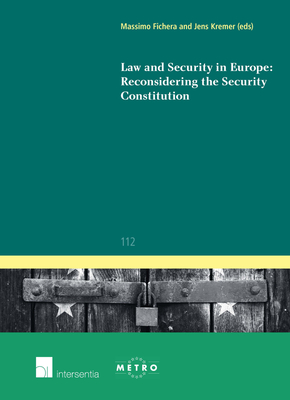 Massimo Fichera and Jens Kremer (eds)

Law and Security in Europe: Reconsidering the Security Constitution

112

intersentia

METRO